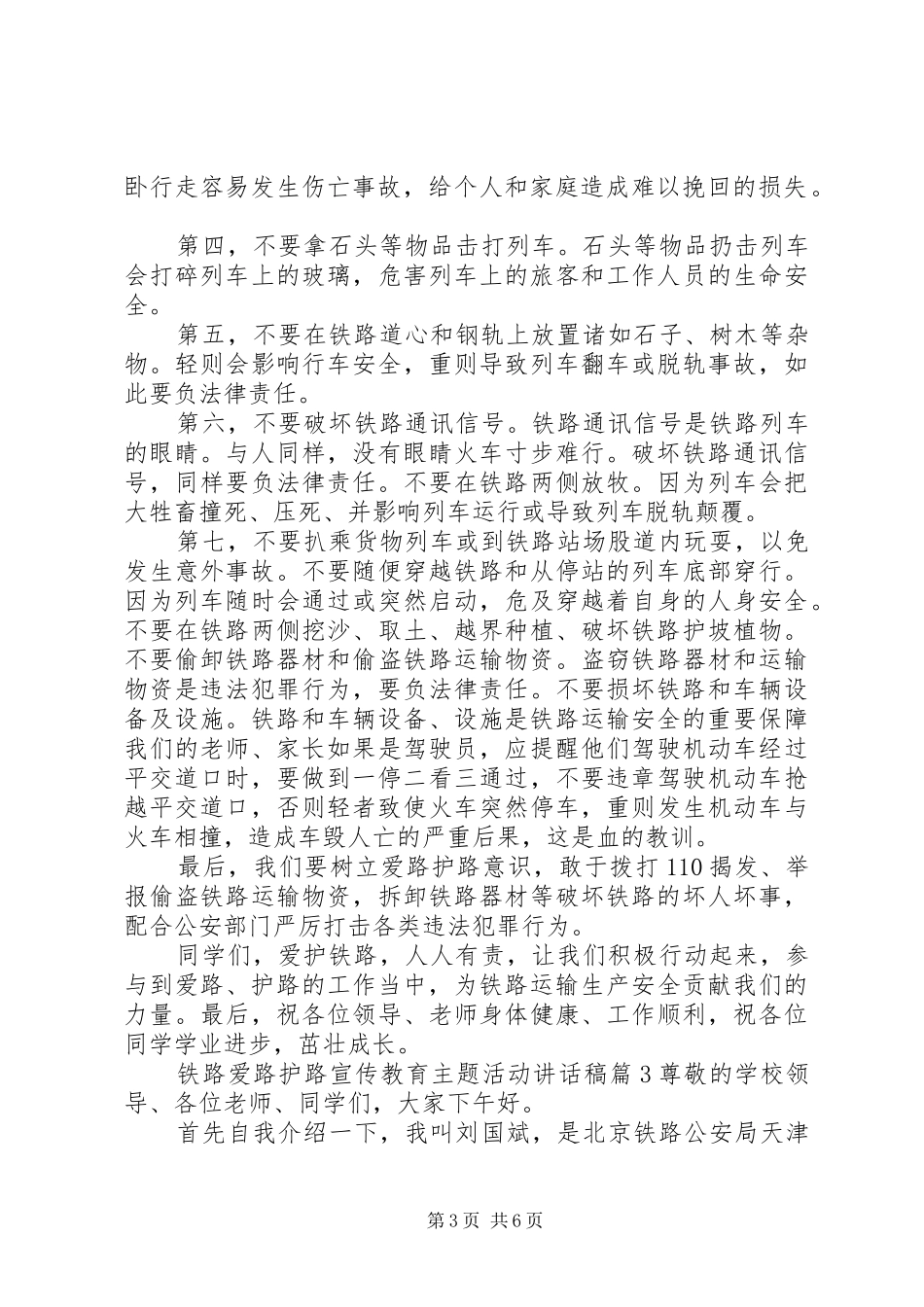 卧行走容易发生伤亡事故，给个人和家庭造成难以挽回的损失。

第四，不要拿石头等物品击打列车。石头等物品扔击列车会打碎列车上的玻璃，危害列车上的旅客和工作人员的生命安全。

第五，不要在铁路道心和钢轨上放置诸如石子、树木等杂物。轻则会影响行车安全，重则导致列车翻车或脱轨事故，如此要负法律责任。

第六，不要破坏铁路通讯信号。铁路通讯信号是铁路列车的眼睛。与人同样，没有眼睛火车寸步难行。破坏铁路通讯信号，同样要负法律责任。不要在铁路两侧放牧。因为列车会把大牲畜撞死、压死、并影响列车运行或导致列车脱轨颠覆。

第七，不要扒乘货物列车或到铁路站场股道内玩耍，以免发生意外事故。不要随便穿越铁路和从停站的列车底部穿行。因为列车随时会通过或突然启动，危及穿越着自身的人身安全。不要在铁路两侧挖沙、取土、越界种植、破坏铁路护坡植物。不要偷卸铁路器材和偷盗铁路运输物资。盗窃铁路器材和运输物资是违法犯罪行为，要负法律责任。不要损坏铁路和车辆设备及设施。铁路和车辆设备、设施是铁路运输安全的重要保障我们的老师、家长如果是驾驶员，应提醒他们驾驶机动车经过平交道口时，要做到一停二看三通过，不要违章驾驶机动车抢越平交道口，否则轻者致使火车突然停车，重则发生机动车与火车相撞，造成车毁人亡的严重后果，这是血的教训。

最后，我们要树立爱路护路意识，敢于拨打110揭发、举报偷盗铁路运输物资，拆卸铁路器材等破坏铁路的坏人坏事，配合公安部门严厉打击各类违法犯罪行为。

同学们，爱护铁路，人人有责，让我们积极行动起来，参与到爱路、护路的工作当中，为铁路运输生产安全贡献我们的力量。最后，祝各位领导、老师身体健康、工作顺利，祝各位同学学业进步，茁壮成长。

铁路爱路护路宣传教育主题活动讲话稿篇3尊敬的学校领导、各位老师、同学们，大家下午好。

首先自我介绍一下，我叫刘国斌，是北京铁路公安局天津

第3页 共6页